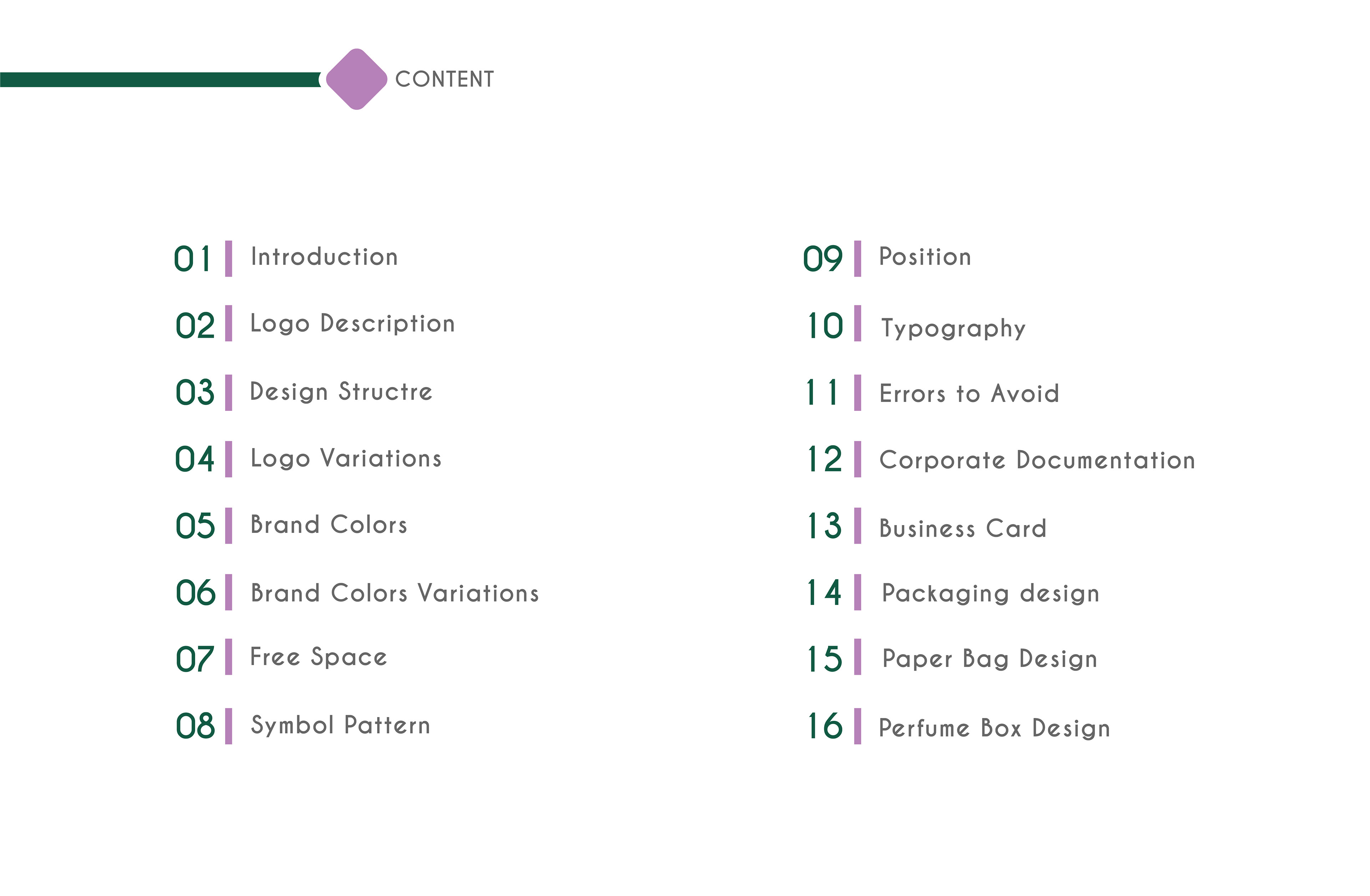 CONTENT

01 Introduction

02 Logo Description

03 Design Structre

04 Logo Variations

05 Brand Colors

06 Brand Colors Variations

07 Free Space

08 Symbol Pattern

09 Position

10 Typography

11 Errors to Avoid

12 Corporate Documentation

13 Business Card

14 Packaging design

15 Paper Bag Design

16 Perfume Box Design